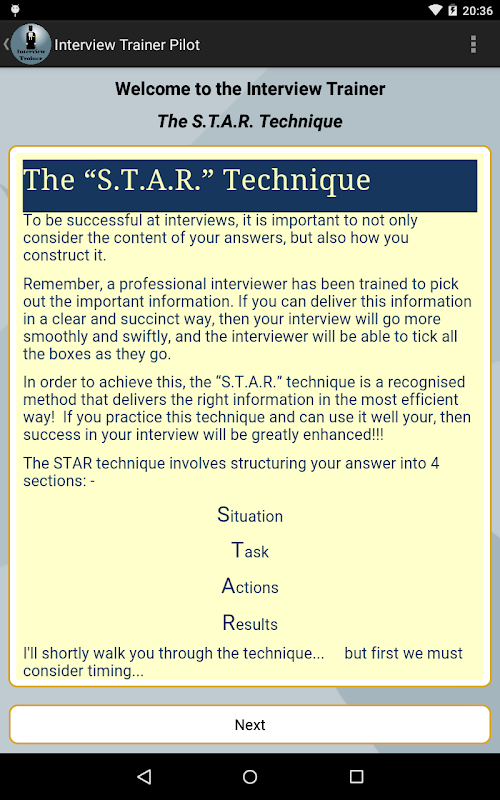 20:36

Interview Trainer

Interview Trainer Pilot

Welcome to the Interview Trainer

The S.T.A.R. Technique

The “S.T.A.R.” Technique

To be successful at interviews, it is important to not only consider the content of your answers, but also how you construct it.

Remember, a professional interviewer has been trained to pick out the important information. If you can deliver this information in a clear and succinct way, then your interview will go more smoothly and swiftly, and the interviewer will be able to tick all the boxes as they go.

In order to achieve this, the “S.T.A.R.” technique is a recognised method that delivers the right information in the most efficient way! If you practice this technique and can use it well your, then success in your interview will be greatly enhanced!!!

The STAR technique involves structuring your answer into 4 sections: -

Situation

Task

Actions

Results

I'll shortly walk you through the technique... but first we must consider timing...

Next